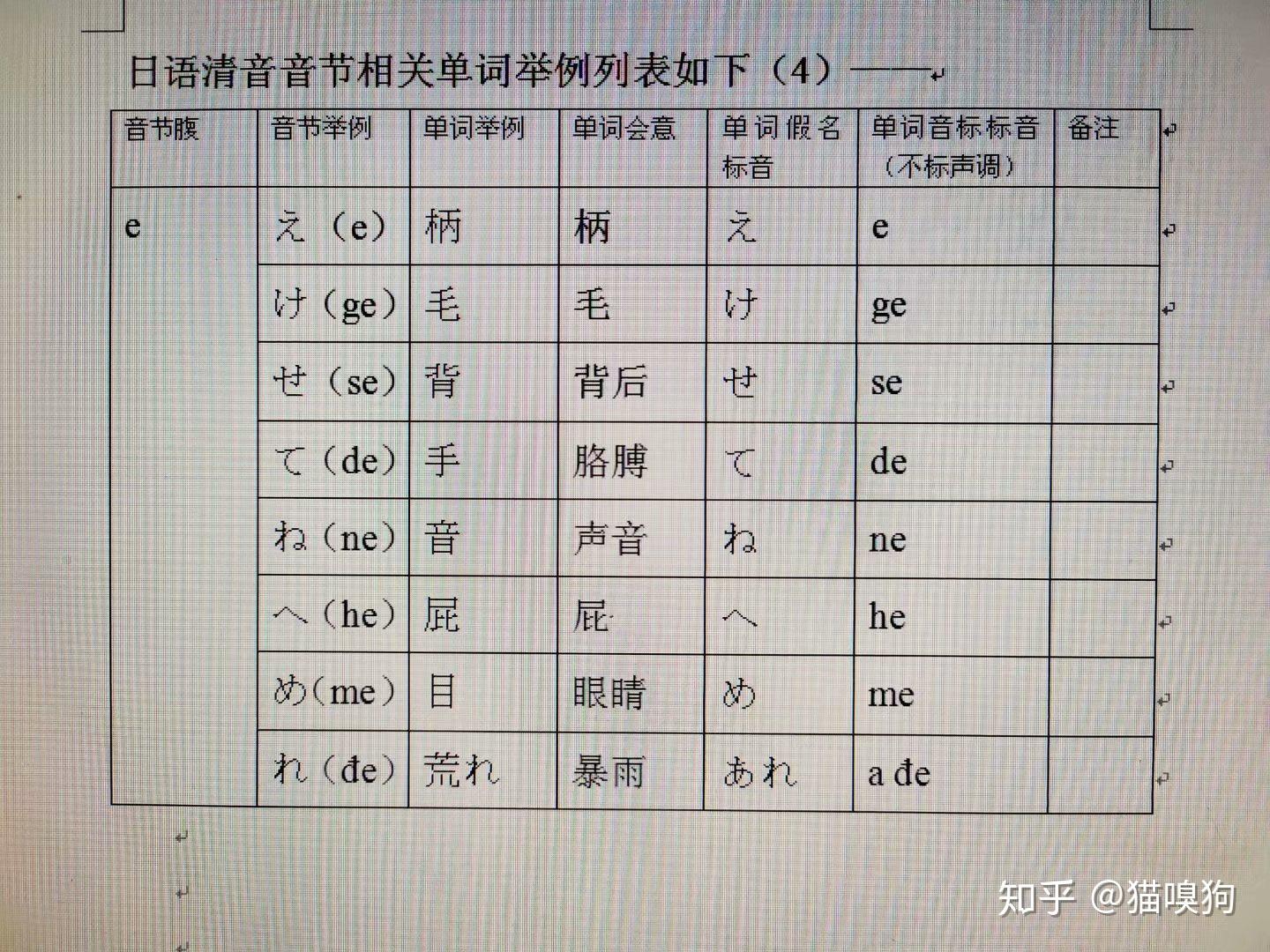 日语清音音节相关单词举例列表如下（4）——

| 音节腹 | 音节举例 | 单词举例 | 单词会意 | 单词假名标音 | 单词音标标音（不标声调） | 备注 |
|---|---|---|---|---|---|---|
| e | え（e） | 柄 | 柄 | え | e | |
| | け（ge） | 毛 | 毛 | け | ge | |
| | せ（se） | 背 | 背后 | せ | se | |
| | て（de） | 手 | 胳膊 | て | de | |
| | ね（ne） | 音 | 声音 | ね | ne | |
| | へ（he） | 屁 | 屁 | へ | he | |
| | め（me） | 目 | 眼睛 | め | me | |
| | れ（đe） | 荒れ | 暴雨 | あれ | a đe | |

知乎 @猫嗅狗